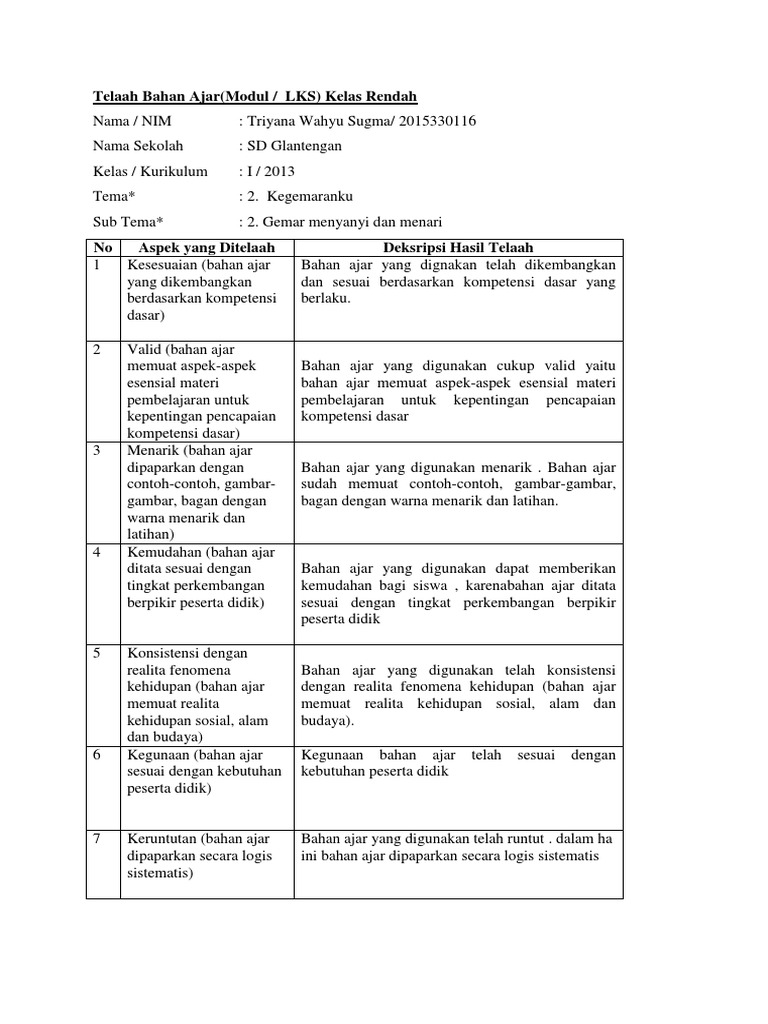 Telaah Bahan Ajar(Modul / LKS) Kelas Rendah

Nama / NIM : Triyana Wahyu Sugma/ 2015330116

Nama Sekolah : SD Glantengan

Kelas / Kurikulum : I / 2013

Tema* : 2. Kegemaranku

Sub Tema* : 2. Gemar menyanyi dan menari

| No | Aspek yang Ditelaah | Deksripsi Hasil Telaah |
|---|---|---|
| 1 | Kesesuaian (bahan ajar yang dikembangkan berdasarkan kompetensi dasar) | Bahan ajar yang dignakan telah dikembangkan dan sesuai berdasarkan kompetensi dasar yang berlaku. |
| 2 | Valid (bahan ajar memuat aspek-aspek esensial materi pembelajaran untuk kepentingan pencapaian kompetensi dasar) | Bahan ajar yang digunakan cukup valid yaitu bahan ajar memuat aspek-aspek esensial materi pembelajaran untuk kepentingan pencapaian kompetensi dasar |
| 3 | Menarik (bahan ajar dipaparkan dengan contoh-contoh, gambar-gambar, bagan dengan warna menarik dan latihan) | Bahan ajar yang digunakan menarik . Bahan ajar sudah memuat contoh-contoh, gambar-gambar, bagan dengan warna menarik dan latihan. |
| 4 | Kemudahan (bahan ajar ditata sesuai dengan tingkat perkembangan berpikir peserta didik) | Bahan ajar yang digunakan dapat memberikan kemudahan bagi siswa , karenabahan ajar ditata sesuai dengan tingkat perkembangan berpikir peserta didik |
| 5 | Konsistensi dengan realita fenomena kehidupan (bahan ajar memuat realita kehidupan sosial, alam dan budaya) | Bahan ajar yang digunakan telah konsistensi dengan realita fenomena kehidupan (bahan ajar memuat realita kehidupan sosial, alam dan budaya). |
| 6 | Kegunaan (bahan ajar sesuai dengan kebutuhan peserta didik) | Kegunaan bahan ajar telah sesuai dengan kebutuhan peserta didik |
| 7 | Keruntutan (bahan ajar dipaparkan secara logis sistematis) | Bahan ajar yang digunakan telah runtut . dalam ha ini bahan ajar dipaparkan secara logis sistematis |